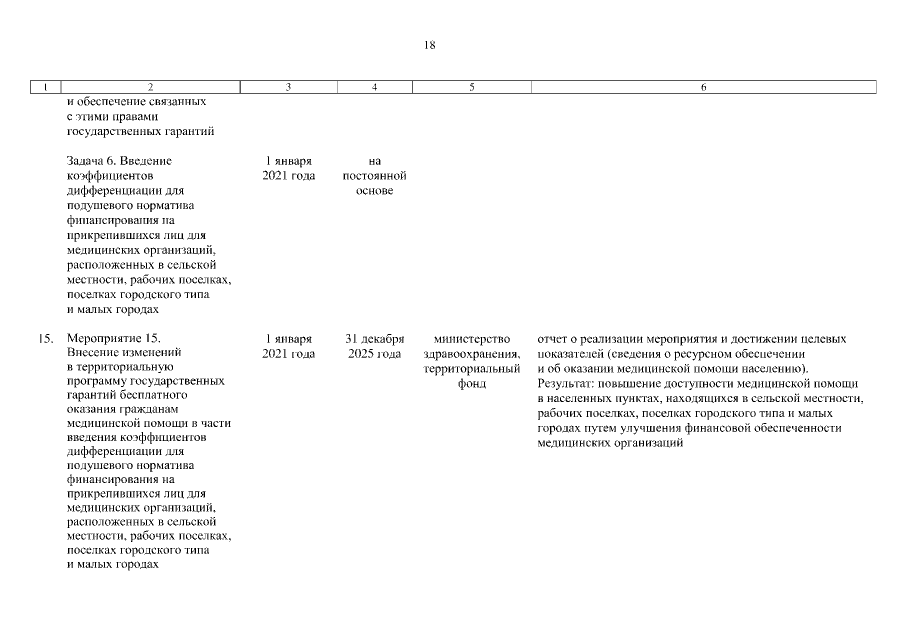 18

| 1 | 2 | 3 | 4 | 5 | 6 |
|---|---|---|---|---|---|
| | и обеспечение связанных с этими правами государственных гарантий | | | | |
| | Задача 6. Введение коэффициентов дифференциации для подушевого норматива финансирования на прикрепившихся лиц для медицинских организаций, расположенных в сельской местности, рабочих поселках, поселках городского типа и малых городах | 1 января 2021 года | на постоянной основе | | |
| 15. | Мероприятие 15. Внесение изменений в территориальную программу государственных гарантий бесплатного оказания гражданам медицинской помощи в части введения коэффициентов дифференциации для подушевого норматива финансирования на прикрепившихся лиц для медицинских организаций, расположенных в сельской местности, рабочих поселках, поселках городского типа и малых городах | 1 января 2021 года | 31 декабря 2025 года | министерство здравоохранения, территориальный фонд | отчет о реализации мероприятия и достижении целевых показателей (сведения о ресурсном обеспечении и об оказании медицинской помощи населению). Результат: повышение доступности медицинской помощи в населенных пунктах, находящихся в сельской местности, рабочих поселках, поселках городского типа и малых городах путем улучшения финансовой обеспеченности медицинских организаций |